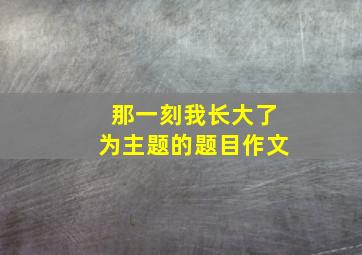 那一刻我长大了
为主题的题目作文